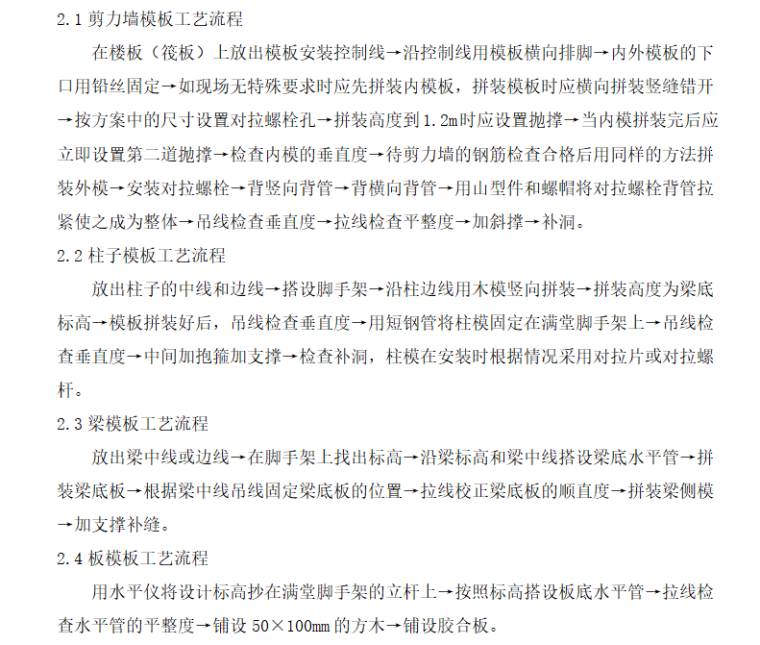 2.1 剪力墙模板工艺流程

在楼板（筏板）上放出模板安装控制线→沿控制线用模板横向排脚→内外模板的下口用铅丝固定→如现场无特殊要求时应先拼装内模板，拼装模板时应横向拼装竖缝错开→按方案中的尺寸设置对拉螺栓孔→拼装高度到 1.2m时应设置抛撑→当内模拼装完后应立即设置第二道抛撑→检查内模的垂直度→待剪力墙的钢筋检查合格后用同样的方法拼装外模→安装对拉螺栓→背竖向背管→背横向背管→用山型件和螺帽将对拉螺栓背管拉紧使之成为整体→吊线检查垂直度→拉线检查平整度→加斜撑→补洞。

2.2 柱子模板工艺流程

放出柱子的中线和边线→搭设脚手架→沿柱边线用木模竖向拼装→拼装高度为梁底标高→模板拼装好后，吊线检查垂直度→用短钢管将柱模固定在满堂脚手架上→吊线检查垂直度→中间加抱箍加支撑→检查补洞，柱模在安装时根据情况采用对拉片或对拉螺杆。

2.3 梁模板工艺流程

放出梁中线或边线→在脚手架上找出标高→沿梁标高和梁中线搭设梁底水平管→拼装梁底板→根据梁中线吊线固定梁底板的位置→拉线校正梁底板的顺直度→拼装梁侧模→加支撑补缝。

2.4 板模板工艺流程

用水平仪将设计标高抄在满堂脚手架的立杆上→按照标高搭设板底水平管→拉线检查水平管的平整度→铺设 50×100mm 的方木→铺设胶合板。